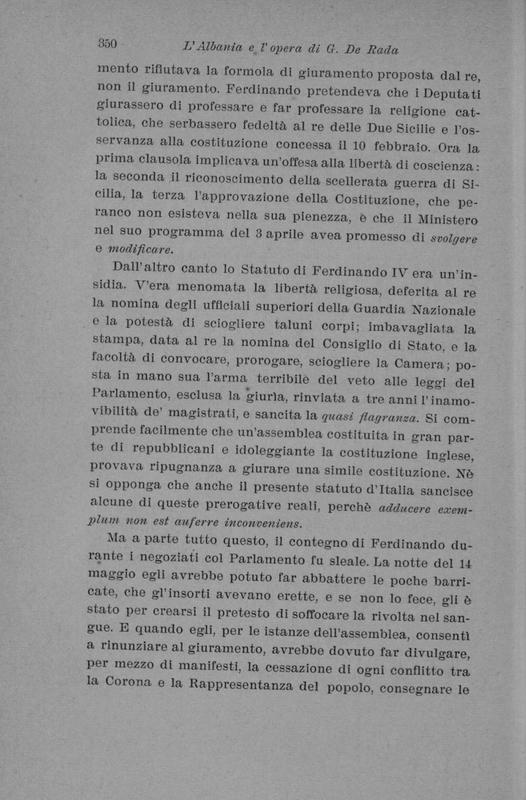 350 L'Albania e l'opera di G. De Rada

mento rifiutava la formola di giuramento proposta dal re, non il giuramento. Ferdinando pretendeva che i Deputati giurassero di professare e far professare la religione cattolica, che serbassero fedeltà al re delle Due Sicilie e l'osservanza alla costituzione concessa il 10 febbraio. Ora la prima clausola implicava un'offesa alla libertà di coscienza: la seconda il riconoscimento della scellerata guerra di Sicilia, la terza l'approvazione della Costituzione, che peranco non esisteva nella sua pienezza, e che il Ministero nel suo programma del 3 aprile avea promesso di svolgere e modificare.

Dall'altro canto lo Statuto di Ferdinando IV era un'insidia. V'era menomata la libertà religiosa, deferita al re la nomina degli ufficiali superiori della Guardia Nazionale e la potestà di sciogliere taluni corpi; imbavagliata la stampa, data al re la nomina del Consiglio di Stato, e la facoltà di convocare, prorogare, sciogliere la Camera; posta in mano sua l'arma terribile del veto alle leggi del Parlamento, esclusa la giuria, rinviata a tre anni l'inamovibilità de' magistrati, e sancita la quasi flagranza. Si comprende facilmente che un'assemblea costituita in gran parte di repubblicani e idoleggiante la costituzione inglese, provava ripugnanza a giurare una simile costituzione. Nè si opponga che anche il presente statuto d'Italia sancisce alcune di queste prerogative reali, perchè adducere exemplum non est auferre inconveniens.

Ma a parte tutto questo, il contegno di Ferdinando durante i negoziati col Parlamento fu sleale. La notte del 14 maggio egli avrebbe potuto far abbattere le poche barricate, che gl'insorti avevano erette, e se non lo fece, gli è stato per crearsi il pretesto di soffocare la rivolta nel sangue. E quando egli, per le istanze dell'assemblea, consentì a rinunziare al giuramento, avrebbe dovuto far divulgare, per mezzo di manifesti, la cessazione di ogni conflitto tra la Corona e la Rappresentanza del popolo, consegnare le